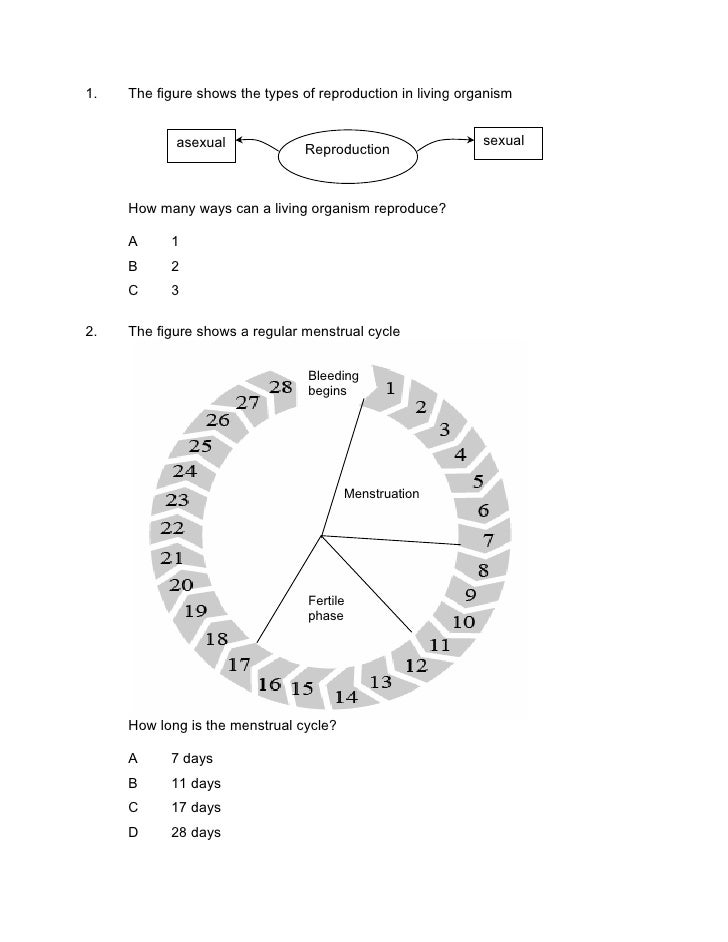 1. The figure shows the types of reproduction in living organism

asexual

Reproduction

sexual

How many ways can a living organism reproduce?

A 1
B 2
C 3

2. The figure shows a regular menstrual cycle

Bleeding begins

1 2 3 4 5 6 7 8 9 10 11 12 13 14 15 16 17 18 19 20 21 22 23 24 25 26 27 28

Menstruation

Fertile phase

How long is the menstrual cycle?

A 7 days
B 11 days
C 17 days
D 28 days